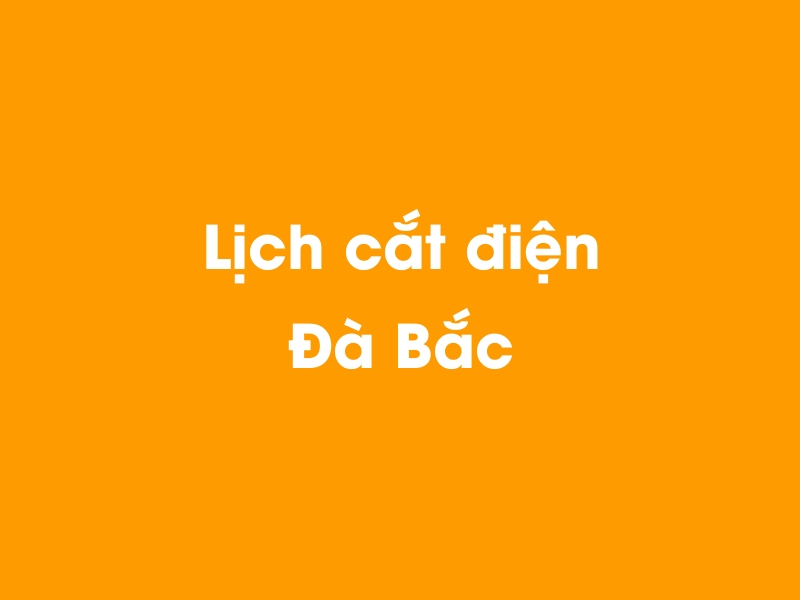 Lịch cắt điện
Đà Bắc